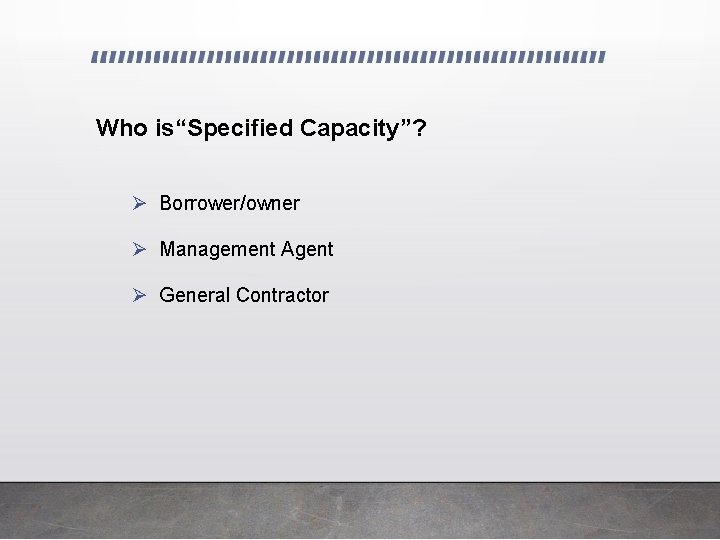 Who is“Specified Capacity”?

➢ Borrower/owner

➢ Management Agent

➢ General Contractor